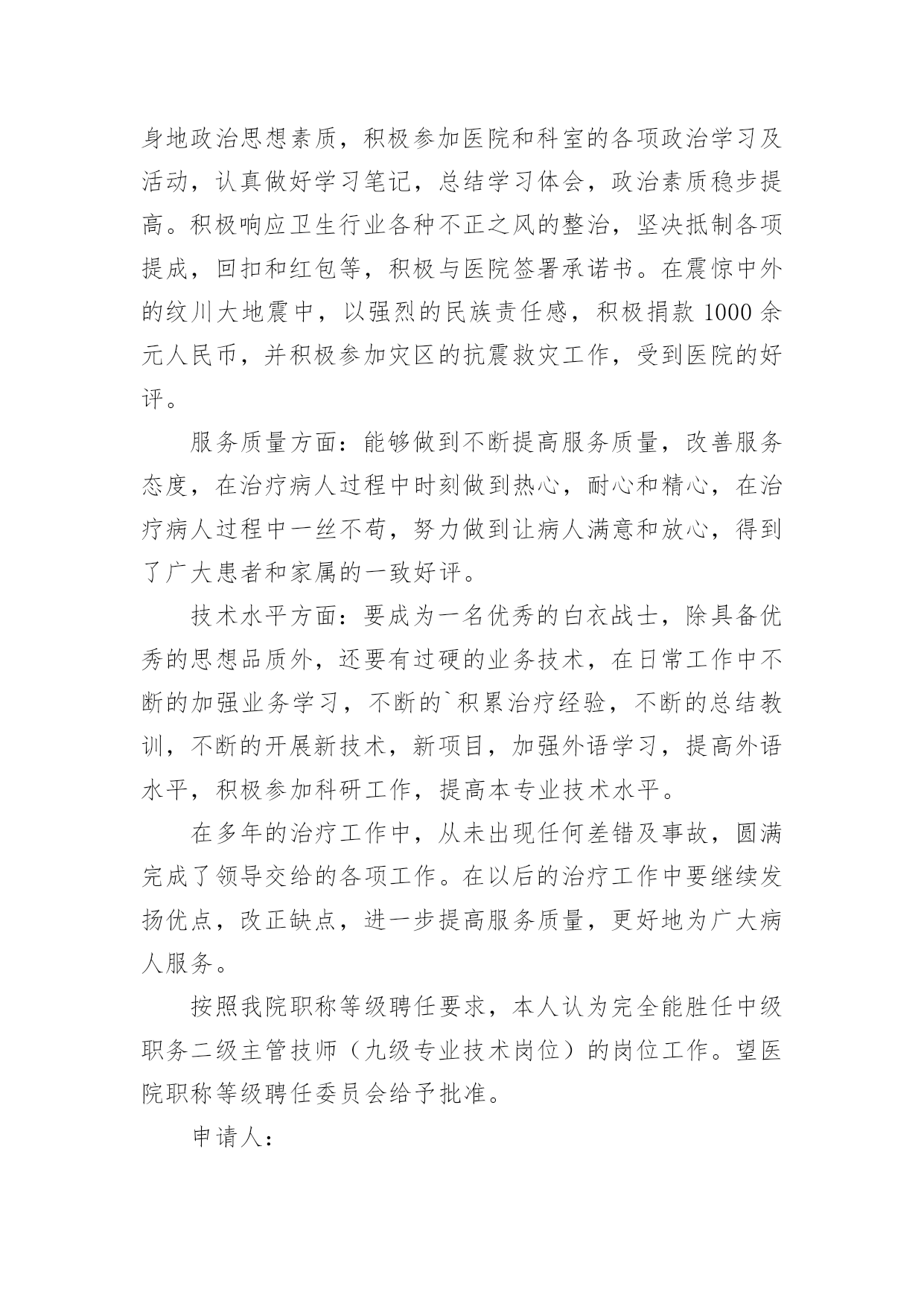 身地政治思想素质，积极参加医院和科室的各项政治学习及活动，认真做好学习笔记，总结学习体会，政治素质稳步提高。积极响应卫生行业各种不正之风的整治，坚决抵制各项提成，回扣和红包等，积极与医院签署承诺书。在震惊中外的纹川大地震中，以强烈的民族责任感，积极捐款 1000 余元人民币，并积极参加灾区的抗震救灾工作，受到医院的好评。

服务质量方面：能够做到不断提高服务质量，改善服务态度，在治疗病人过程中时刻做到热心，耐心和精心，在治疗病人过程中一丝不苟，努力做到让病人满意和放心，得到了广大患者和家属的一致好评。

技术水平方面：要成为一名优秀的白衣战士，除具备优秀的思想品质外，还要有过硬的业务技术，在日常工作中不断的加强业务学习，不断的`积累治疗经验，不断的总结教训，不断的开展新技术，新项目，加强外语学习，提高外语水平，积极参加科研工作，提高本专业技术水平。

在多年的治疗工作中，从未出现任何差错及事故，圆满完成了领导交给的各项工作。在以后的治疗工作中要继续发扬优点，改正缺点，进一步提高服务质量，更好地为广大病人服务。

按照我院职称等级聘任要求，本人认为完全能胜任中级职务二级主管技师（九级专业技术岗位）的岗位工作。望医院职称等级聘任委员会给予批准。

申请人：